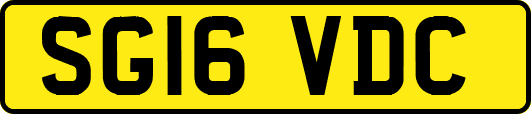 SG16 VDC